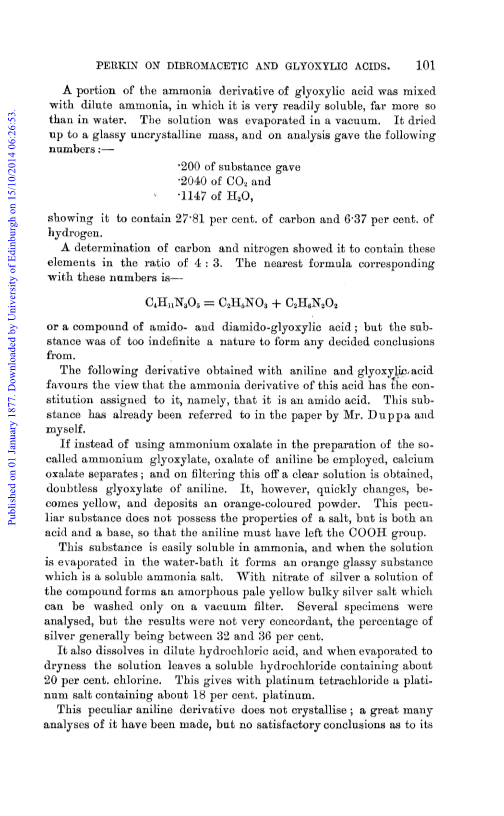 Published on 01 January 1877. Downloaded by University of Edinburgh on 15/10/2014 06:26:53.

PERKIN ON DIBROMACETIC AND GLYOXYLIC ACIDS. 101

A portion of the ammonia derivative of glyoxylic acid was mixed with dilute ammonia, in which it is very readily soluble, far more so than in water. The solution was evaporated in a vacuum. It dried up to a glassy uncrystalline mass, and on analysis gave the following numbers:—

·200 of substance gave
·2040 of $CO_2$ and
·1147 of $H_2O$,

showing it to contain 27·81 per cent. of carbon and 6·37 per cent. of hydrogen.

A determination of carbon and nitrogen showed it to contain these elements in the ratio of 4 : 3. The nearest formula corresponding with these numbers is—

$C_4H_{11}N_3O_5 = C_2H_5NO_3 + C_2H_6N_2O_2$

or a compound of amido- and diamido-glyoxylic acid; but the substance was of too indefinite a nature to form any decided conclusions from.

The following derivative obtained with aniline and glyoxylic acid favours the view that the ammonia derivative of this acid has the constitution assigned to it, namely, that it is an amido acid. This substance has already been referred to in the paper by Mr. Duppa and myself.

If instead of using ammonium oxalate in the preparation of the so-called ammonium glyoxylate, oxalate of aniline be employed, calcium oxalate separates; and on filtering this off a clear solution is obtained, doubtless glyoxylate of aniline. It, however, quickly changes, becomes yellow, and deposits an orange-coloured powder. This peculiar substance does not possess the properties of a salt, but is both an acid and a base, so that the aniline must have left the COOH group.

This substance is easily soluble in ammonia, and when the solution is evaporated in the water-bath it forms an orange glassy substance which is a soluble ammonia salt. With nitrate of silver a solution of the compound forms an amorphous pale yellow bulky silver salt which can be washed only on a vacuum filter. Several specimens were analysed, but the results were not very concordant, the percentage of silver generally being between 32 and 36 per cent.

It also dissolves in dilute hydrochloric acid, and when evaporated to dryness the solution leaves a soluble hydrochloride containing about 20 per cent. chlorine. This gives with platinum tetrachloride a platinum salt containing about 18 per cent. platinum.

This peculiar aniline derivative does not crystallise; a great many analyses of it have been made, but no satisfactory conclusions as to its